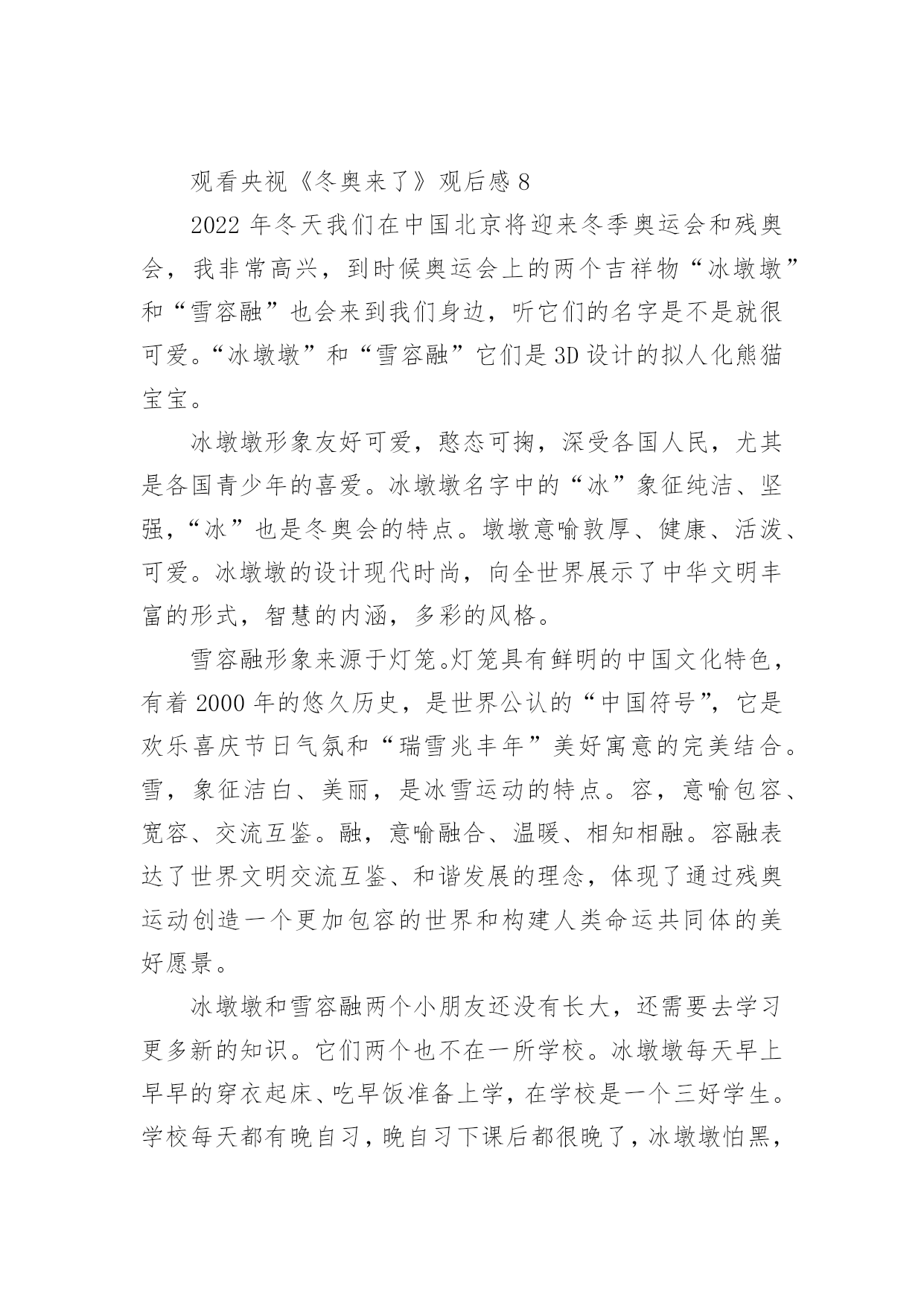 观看央视《冬奥来了》观后感 8

2022 年冬天我们在中国北京将迎来冬季奥运会和残奥会，我非常高兴，到时候奥运会上的两个吉祥物“冰墩墩”和“雪容融”也会来到我们身边，听它们的名字是不是就很可爱。“冰墩墩”和“雪容融”它们是 3D 设计的拟人化熊猫宝宝。

冰墩墩形象友好可爱，憨态可掬，深受各国人民，尤其是各国青少年的喜爱。冰墩墩名字中的“冰”象征纯洁、坚强，“冰”也是冬奥会的特点。墩墩意喻敦厚、健康、活泼、可爱。冰墩墩的设计现代时尚，向全世界展示了中华文明丰富的形式，智慧的内涵，多彩的风格。

雪容融形象来源于灯笼。灯笼具有鲜明的中国文化特色，有着 2000 年的悠久历史，是世界公认的“中国符号”，它是欢乐喜庆节日气氛和“瑞雪兆丰年”美好寓意的完美结合。雪，象征洁白、美丽，是冰雪运动的特点。容，意喻包容、宽容、交流互鉴。融，意喻融合、温暖、相知相融。容融表达了世界文明交流互鉴、和谐发展的理念，体现了通过残奥运动创造一个更加包容的世界和构建人类命运共同体的美好愿景。

冰墩墩和雪容融两个小朋友还没有长大，还需要去学习更多新的知识。它们两个也不在一所学校。冰墩墩每天早上早早的穿衣起床、吃早饭准备上学，在学校是一个三好学生。学校每天都有晚自习，晚自习下课后都很晚了，冰墩墩怕黑，